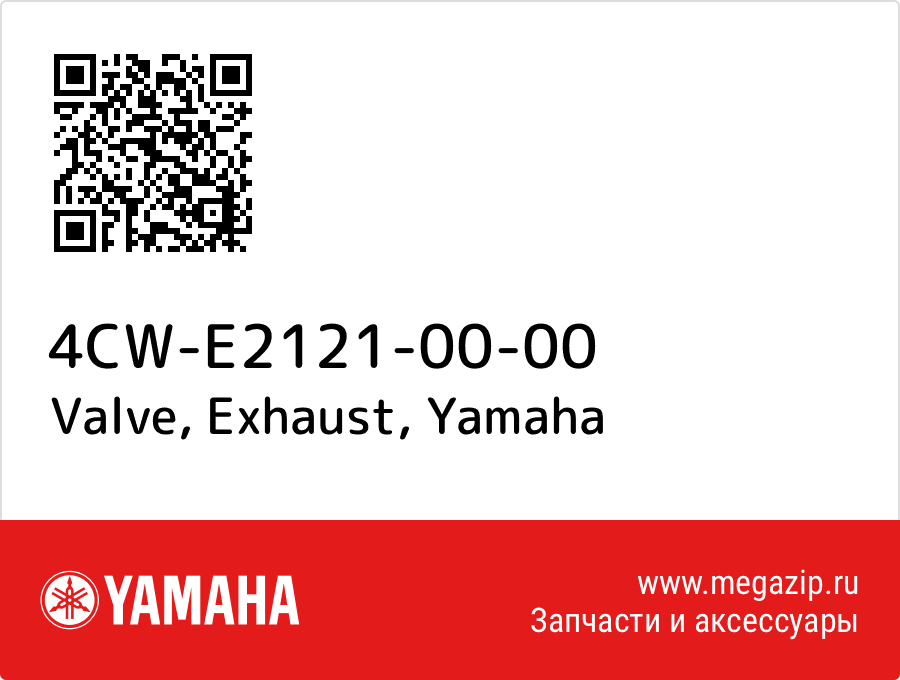 4CW-E2121-00-00
Valve, Exhaust, Yamaha

YAMAHA

www.megazip.ru
Запчасти и аксессуары